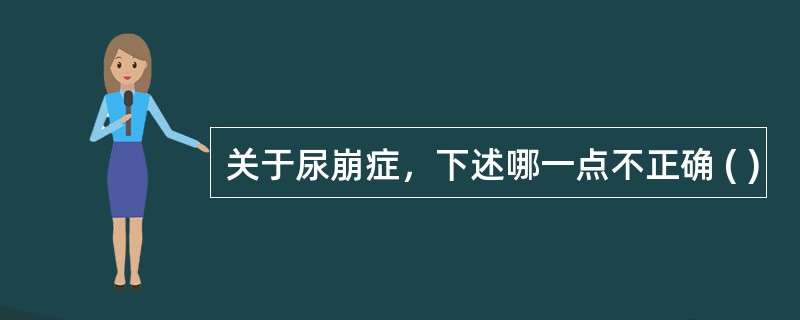 关于尿崩症，下述哪一点不正确 ( )